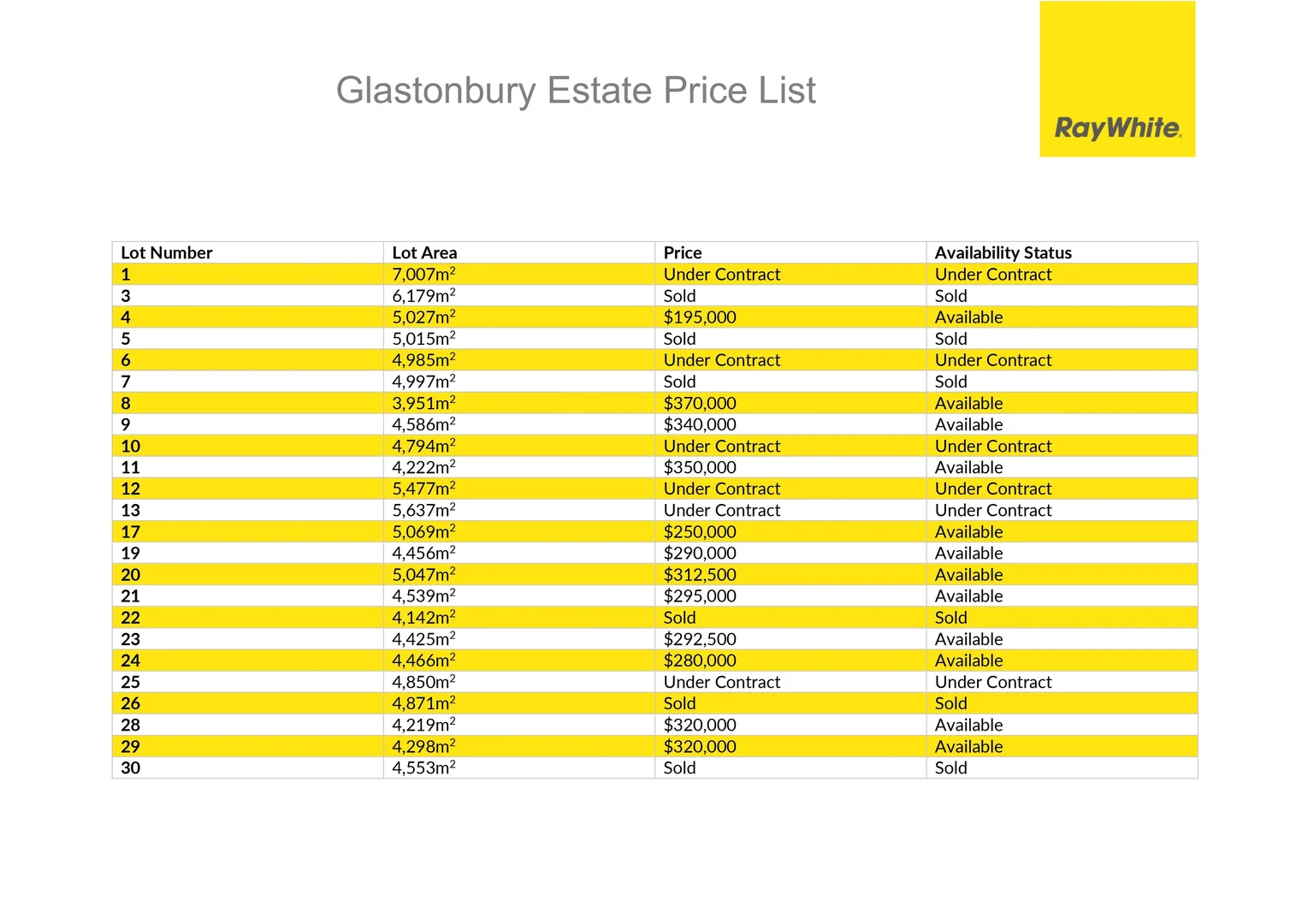 Glastonbury Estate Price List

RayWhite.

| Lot Number | Lot Area | Price | Availability Status |
|---|---|---|---|
| 1 | 7,007m$^2$ | Under Contract | Under Contract |
| 3 | 6,179m$^2$ | Sold | Sold |
| 4 | 5,027m$^2$ | \$195,000 | Available |
| 5 | 5,015m$^2$ | Sold | Sold |
| 6 | 4,985m$^2$ | Under Contract | Under Contract |
| 7 | 4,997m$^2$ | Sold | Sold |
| 8 | 3,951m$^2$ | \$370,000 | Available |
| 9 | 4,586m$^2$ | \$340,000 | Available |
| 10 | 4,794m$^2$ | Under Contract | Under Contract |
| 11 | 4,222m$^2$ | \$350,000 | Available |
| 12 | 5,477m$^2$ | Under Contract | Under Contract |
| 13 | 5,637m$^2$ | Under Contract | Under Contract |
| 17 | 5,069m$^2$ | \$250,000 | Available |
| 19 | 4,456m$^2$ | \$290,000 | Available |
| 20 | 5,047m$^2$ | \$312,500 | Available |
| 21 | 4,539m$^2$ | \$295,000 | Available |
| 22 | 4,142m$^2$ | Sold | Sold |
| 23 | 4,425m$^2$ | \$292,500 | Available |
| 24 | 4,466m$^2$ | \$280,000 | Available |
| 25 | 4,850m$^2$ | Under Contract | Under Contract |
| 26 | 4,871m$^2$ | Sold | Sold |
| 28 | 4,219m$^2$ | \$320,000 | Available |
| 29 | 4,298m$^2$ | \$320,000 | Available |
| 30 | 4,553m$^2$ | Sold | Sold |